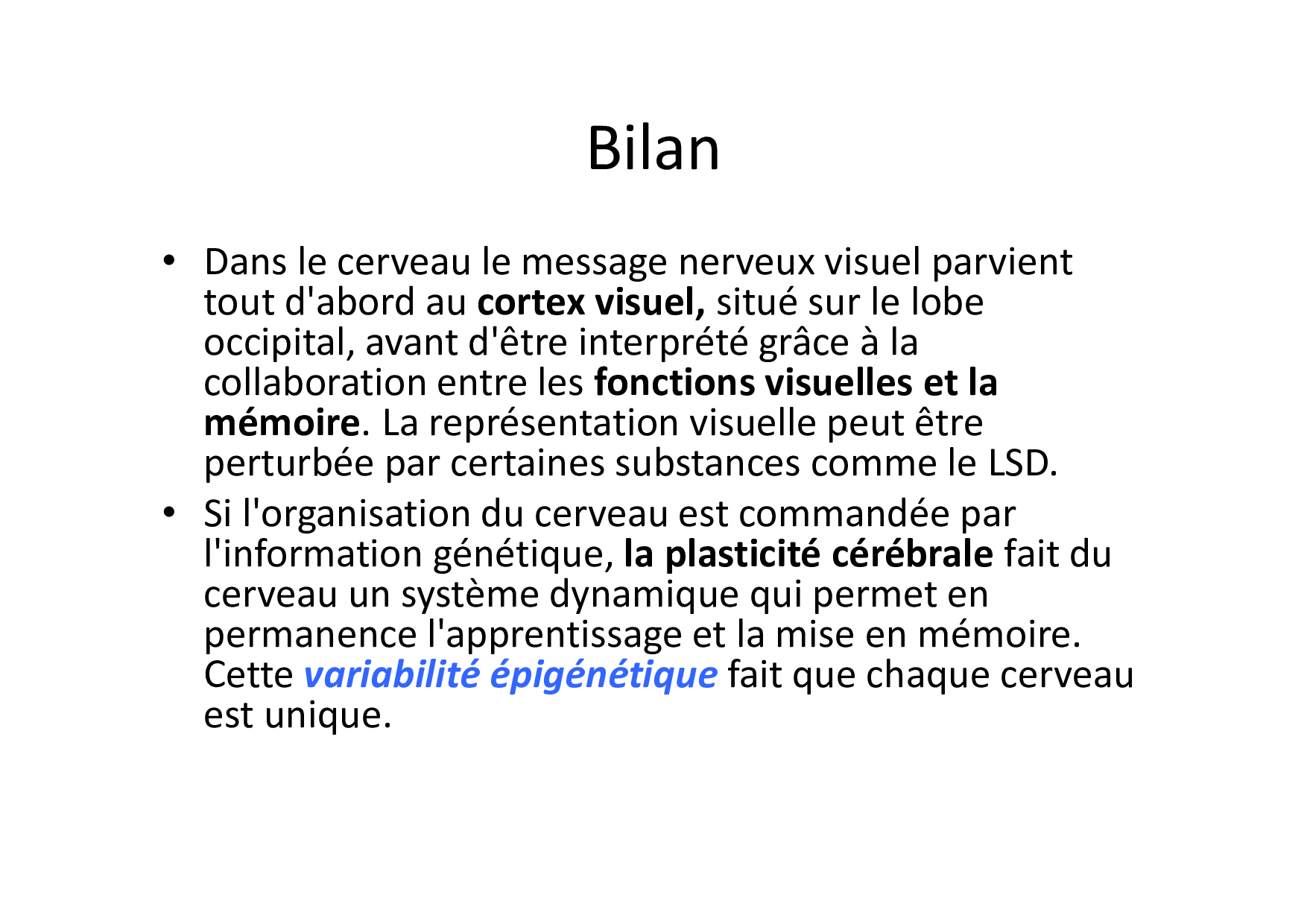 Bilan

• Dans le cerveau le message nerveux visuel parvient tout d'abord au cortex visuel, situé sur le lobe occipital, avant d'être interprété grâce à la collaboration entre les fonctions visuelles et la mémoire. La représentation visuelle peut être perturbée par certaines substances comme le LSD.
• Si l'organisation du cerveau est commandée par l'information génétique, la plasticité cérébrale fait du cerveau un système dynamique qui permet en permanence l'apprentissage et la mise en mémoire. Cette variabilité épigénétique fait que chaque cerveau est unique.